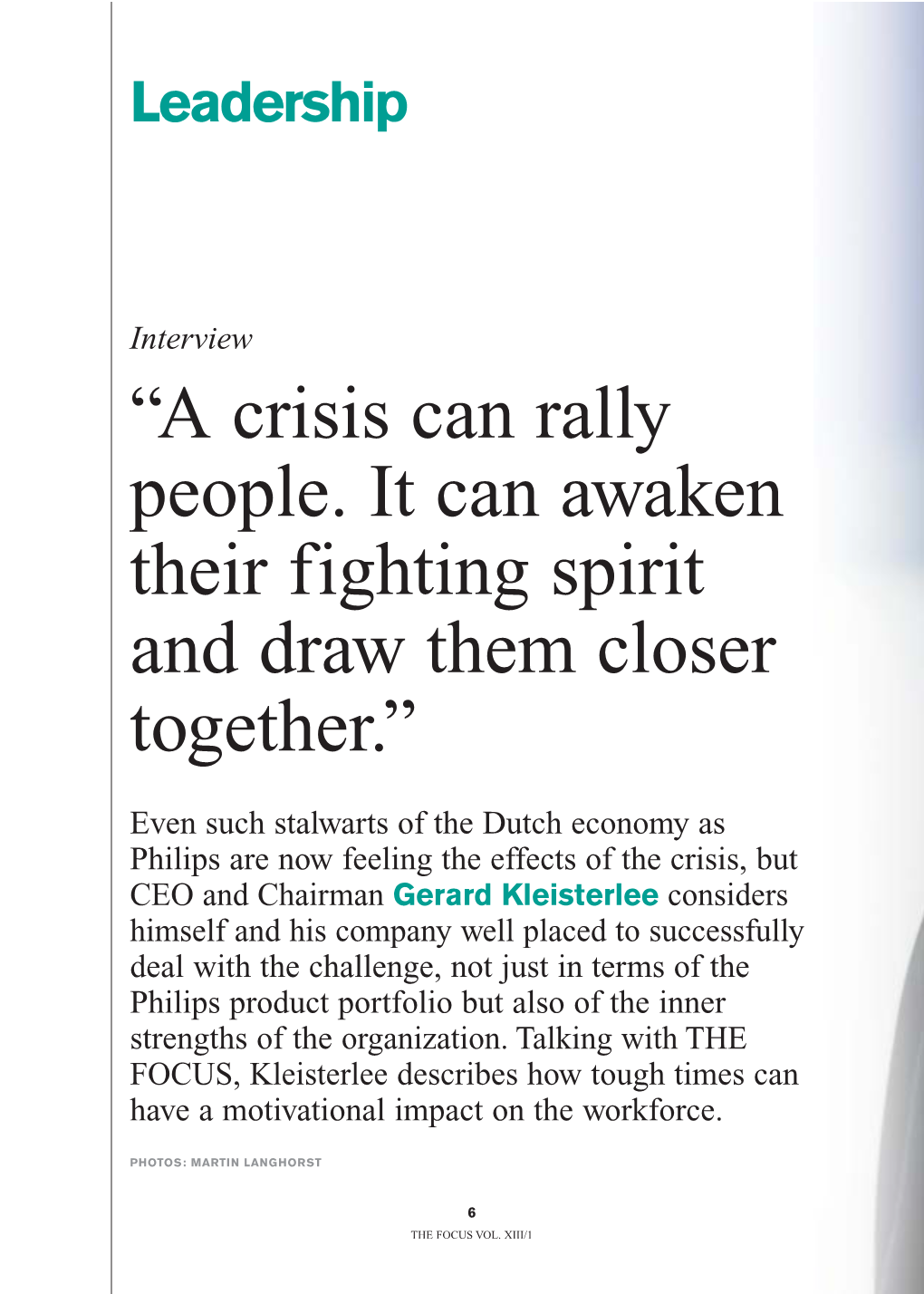 Leadership

Interview

“A crisis can rally people. It can awaken their fighting spirit and draw them closer together.”

Even such stalwarts of the Dutch economy as Philips are now feeling the effects of the crisis, but CEO and Chairman Gerard Kleisterlee considers himself and his company well placed to successfully deal with the challenge, not just in terms of the Philips product portfolio but also of the inner strengths of the organization. Talking with THE FOCUS, Kleisterlee describes how tough times can have a motivational impact on the workforce.

PHOTOS: MARTIN LANGHORST

6

THE FOCUS VOL. XIII/1